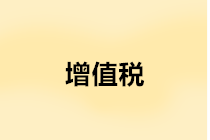 增值税